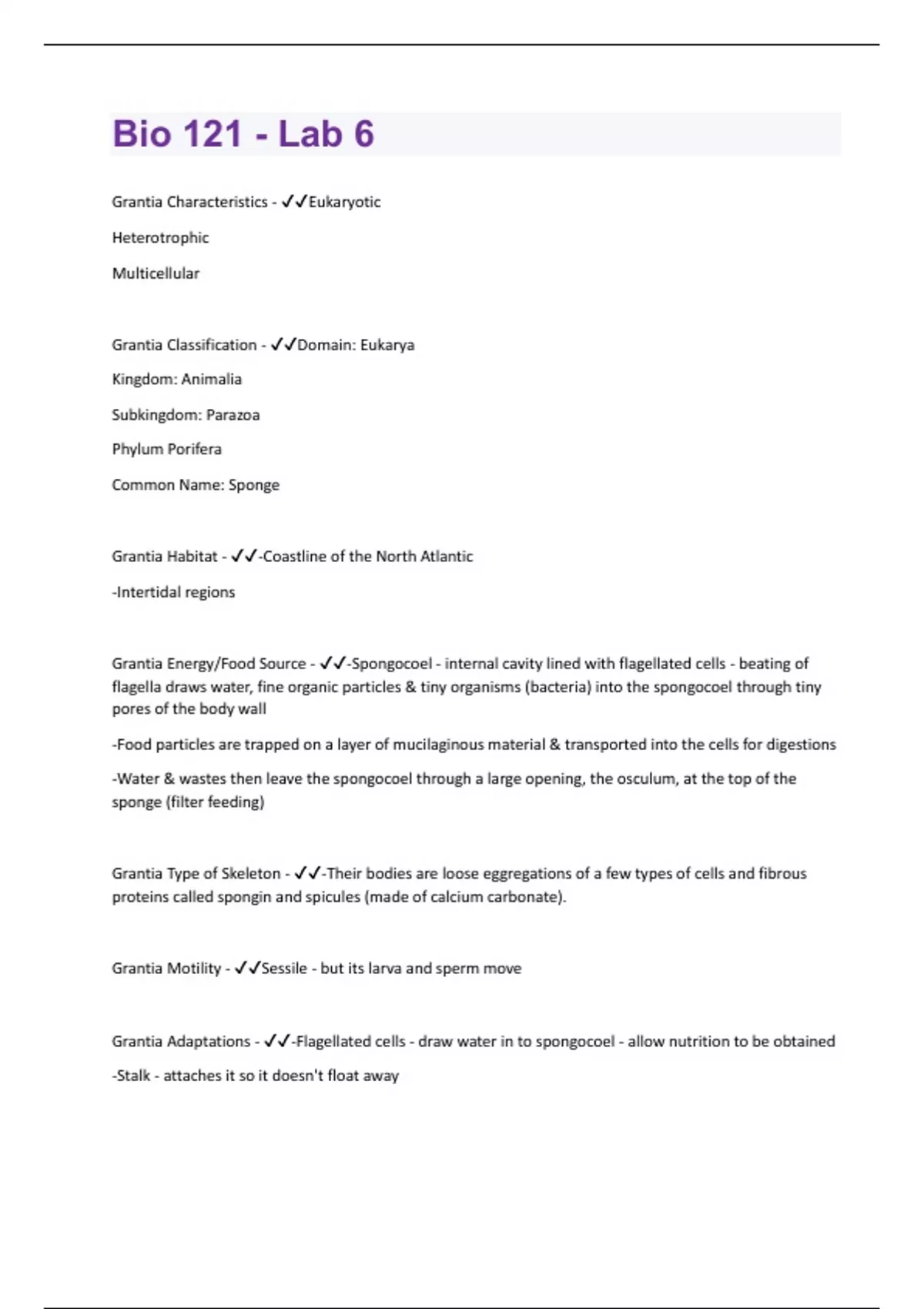 Bio 121 - Lab 6

Grantia Characteristics - ✓✓Eukaryotic

Heterotrophic

Multicellular

Grantia Classification - ✓✓Domain: Eukarya

Kingdom: Animalia

Subkingdom: Parazoa

Phylum Porifera

Common Name: Sponge

Grantia Habitat - ✓✓-Coastline of the North Atlantic

-Intertidal regions

Grantia Energy/Food Source - ✓✓-Spongocoel - internal cavity lined with flagellated cells - beating of flagella draws water, fine organic particles & tiny organisms (bacteria) into the spongocoel through tiny pores of the body wall

-Food particles are trapped on a layer of mucilaginous material & transported into the cells for digestions

-Water & wastes then leave the spongocoel through a large opening, the osculum, at the top of the sponge (filter feeding)

Grantia Type of Skeleton - ✓✓-Their bodies are loose eggregations of a few types of cells and fibrous proteins called spongin and spicules (made of calcium carbonate).

Grantia Motility - ✓✓Sessile - but its larva and sperm move

Grantia Adaptations - ✓✓-Flagellated cells - draw water in to spongocoel - allow nutrition to be obtained

-Stalk - attaches it so it doesn't float away